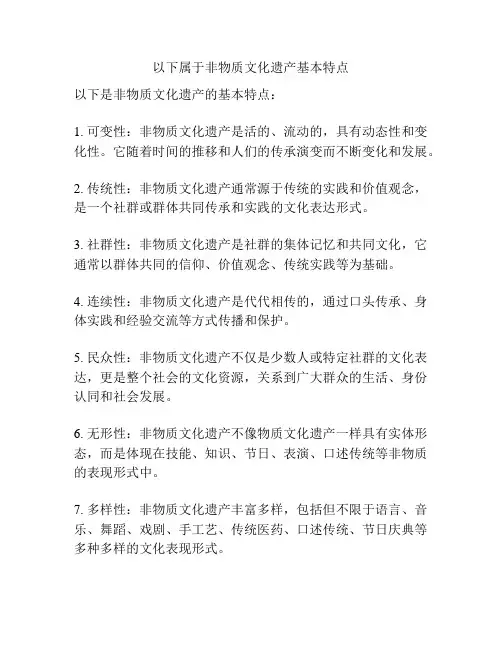 以下属于非物质文化遗产基本特点

以下是非物质文化遗产的基本特点：

1. 可变性：非物质文化遗产是活的、流动的，具有动态性和变化性。它随着时间的推移和人们的传承演变而不断变化和发展。

2. 传统性：非物质文化遗产通常源于传统的实践和价值观念，是一个社群或群体共同传承和实践的文化表达形式。

3. 社群性：非物质文化遗产是社群的集体记忆和共同文化，它通常以群体共同的信仰、价值观念、传统实践等为基础。

4. 连续性：非物质文化遗产是代代相传的，通过口头传承、身体实践和经验交流等方式传播和保护。

5. 民众性：非物质文化遗产不仅是少数人或特定社群的文化表达，更是整个社会的文化资源，关系到广大群众的生活、身份认同和社会发展。

6. 无形性：非物质文化遗产不像物质文化遗产一样具有实体形态，而是体现在技能、知识、节日、表演、口述传统等非物质的表现形式中。

7. 多样性：非物质文化遗产丰富多样，包括但不限于语言、音乐、舞蹈、戏剧、手工艺、传统医药、口述传统、节日庆典等多种多样的文化表现形式。